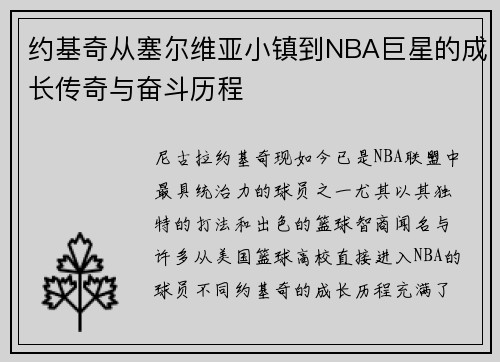 约基奇从塞尔维亚小镇到NBA巨星的成长传奇与奋斗历程

尼古拉约基奇现如今已是NBA联盟中最具统治力的球员之一尤其以其独特的打法和出色的篮球智商闻名与许多从美国篮球高校直接进入NBA的球员不同约基奇的成长历程充满了